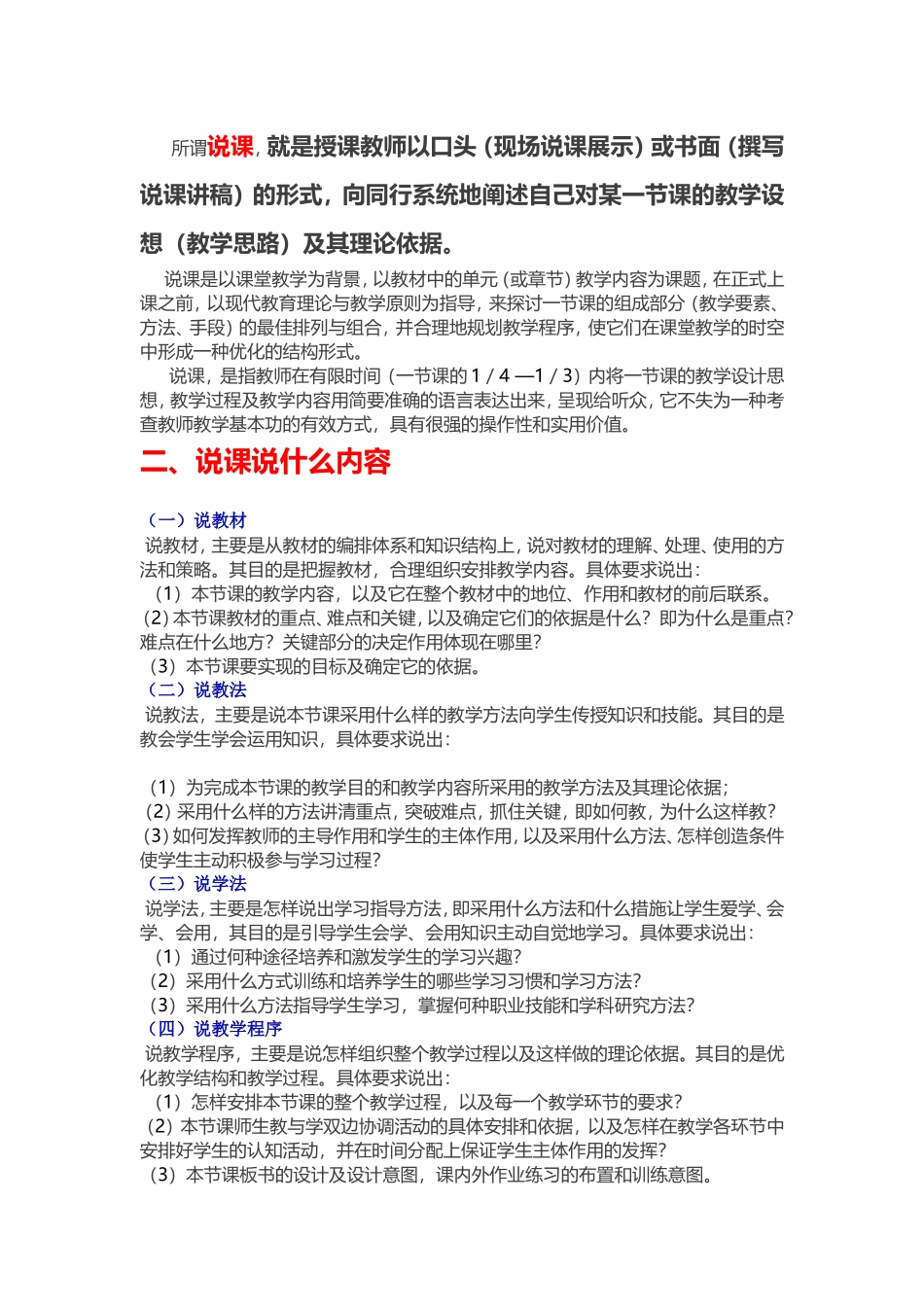 所谓说课，就是授课教师以口头（现场说课展示）或书面（撰写说课讲稿）的形式，向同行系统地阐述自己对某一节课的教学设想（教学思路）及其理论依据。

说课是以课堂教学为背景，以教材中的单元（或章节）教学内容为课题，在正式上课之前，以现代教育理论与教学原则为指导，来探讨一节课的组成部分（教学要素、方法、手段）的最佳排列与组合，并合理地规划教学程序，使它们在课堂教学的时空中形成一种优化的结构形式。

说课，是指教师在有限时间（一节课的 1 / 4 —1 / 3）内将一节课的教学设计思想，教学过程及教学内容用简要准确的语言表达出来，呈现给听众，它不失为一种考查教师教学基本功的有效方式，具有很强的操作性和实用价值。

二、说课说什么内容

（一）说教材
说教材，主要是从教材的编排体系和知识结构上，说对教材的理解、处理、使用的方法和策略。其目的是把握教材，合理组织安排教学内容。具体要求说出：
（1）本节课的教学内容，以及它在整个教材中的地位、作用和教材的前后联系。
（2）本节课教材的重点、难点和关键，以及确定它们的依据是什么？即为什么是重点？难点在什么地方？关键部分的决定作用体现在哪里？
（3）本节课要实现的目标及确定它的依据。
（二）说教法
说教法，主要是说本节课采用什么样的教学方法向学生传授知识和技能。其目的是教会学生学会运用知识，具体要求说出：

（1）为完成本节课的教学目的和教学内容所采用的教学方法及其理论依据；
（2）采用什么样的方法讲清重点，突破难点，抓住关键，即如何教，为什么这样教？
（3）如何发挥教师的主导作用和学生的主体作用，以及采用什么方法、怎样创造条件使学生主动积极参与学习过程？
（三）说学法
说学法，主要是怎样说出学习指导方法，即采用什么方法和什么措施让学生爱学、会学、会用，其目的是引导学生会学、会用知识主动自觉地学习。具体要求说出：
（1）通过何种途径培养和激发学生的学习兴趣？
（2）采用什么方式训练和培养学生的哪些学习习惯和学习方法？
（3）采用什么方法指导学生学习，掌握何种职业技能和学科研究方法？
（四）说教学程序
说教学程序，主要是说怎样组织整个教学过程以及这样做的理论依据。其目的是优化教学结构和教学过程。具体要求说出：
（1）怎样安排本节课的整个教学过程，以及每一个教学环节的要求？
（2）本节课师生教与学双边协调活动的具体安排和依据，以及怎样在教学各环节中安排好学生的认知活动，并在时间分配上保证学生主体作用的发挥？
（3）本节课板书的设计及设计意图，课内外作业练习的布置和训练意图。